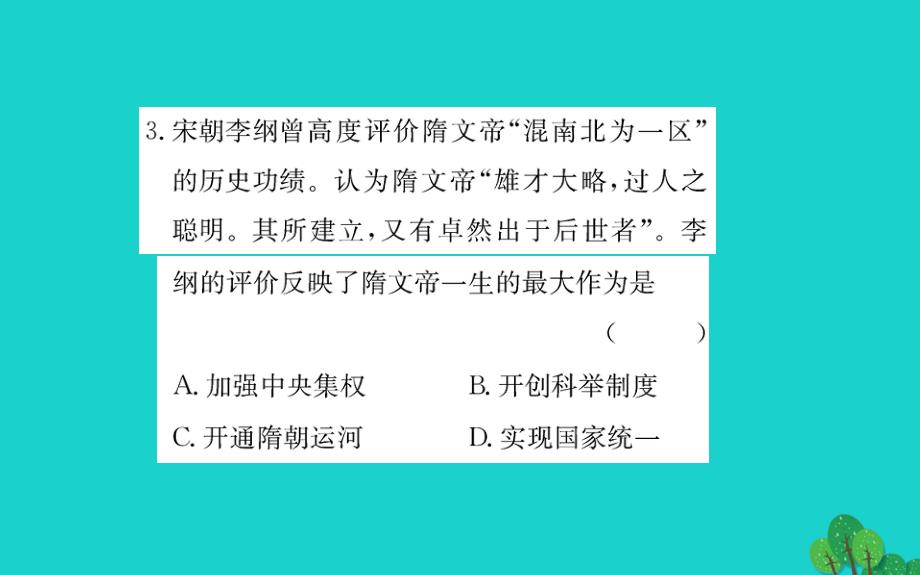 3. 宋朝李纲曾高度评价隋文帝“混南北为一区”的历史功绩。认为隋文帝“雄才大略，过人之聪明。其所建立，又有卓然出于后世者”。李纲的评价反映了隋文帝一生的最大作为是 （　　）

A. 加强中央集权　　B. 开创科举制度

C. 开通隋朝运河　　D. 实现国家统一